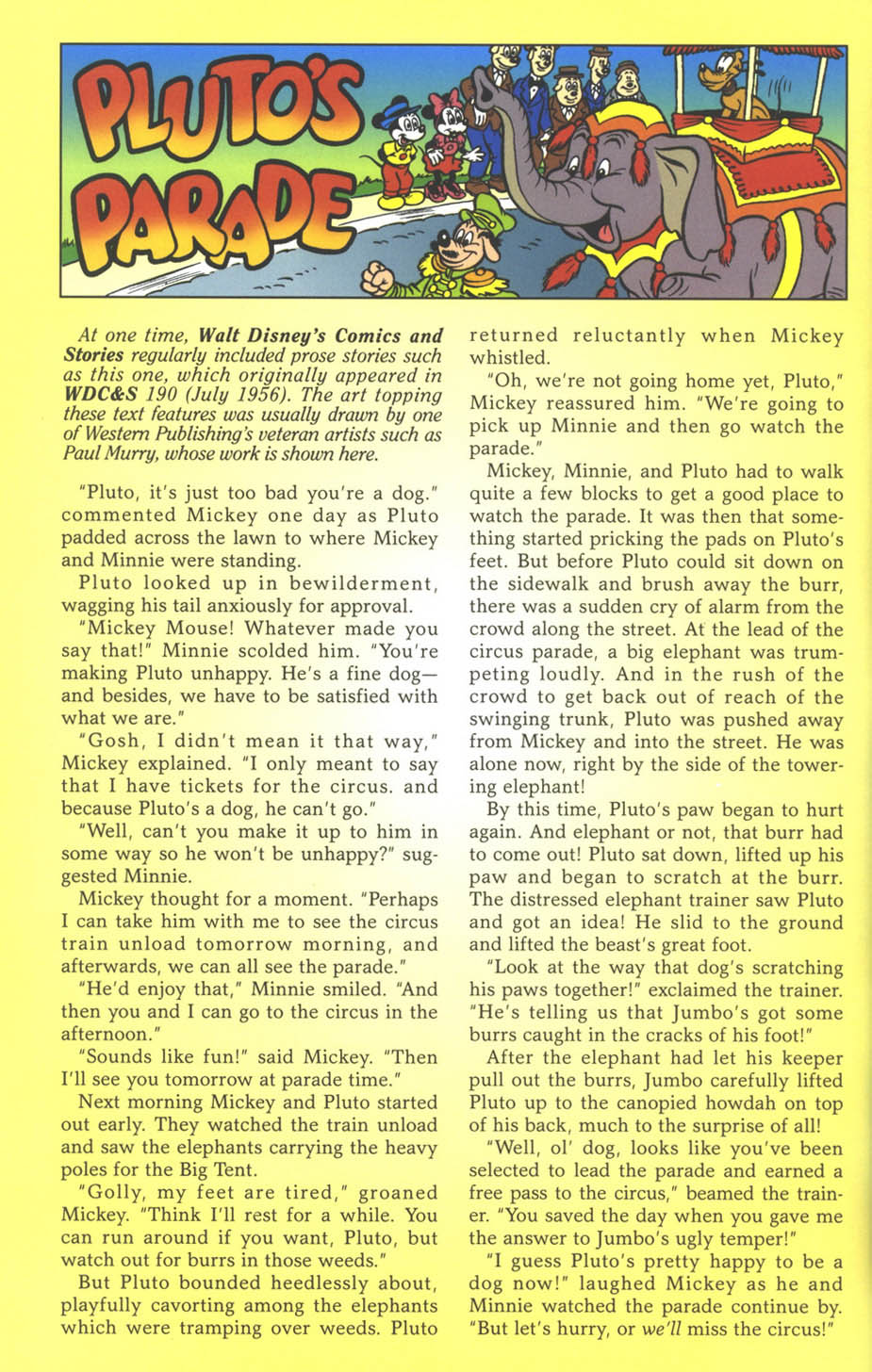 PLUTO'S PARADE

At one time, Walt Disney's Comics and Stories regularly included prose stories such as this one, which originally appeared in WDC&S 190 (July 1956). The art topping these text features was usually drawn by one of Western Publishing's veteran artists such as Paul Murry, whose work is shown here.

"Pluto, it's just too bad you're a dog." commented Mickey one day as Pluto padded across the lawn to where Mickey and Minnie were standing.

Pluto looked up in bewilderment, wagging his tail anxiously for approval.

"Mickey Mouse! Whatever made you say that!" Minnie scolded him. "You're making Pluto unhappy. He's a fine dog—and besides, we have to be satisfied with what we are."

"Gosh, I didn't mean it that way," Mickey explained. "I only meant to say that I have tickets for the circus. and because Pluto's a dog, he can't go."

"Well, can't you make it up to him in some way so he won't be unhappy?" suggested Minnie.

Mickey thought for a moment. "Perhaps I can take him with me to see the circus train unload tomorrow morning, and afterwards, we can all see the parade."

"He'd enjoy that," Minnie smiled. "And then you and I can go to the circus in the afternoon."

"Sounds like fun!" said Mickey. "Then I'll see you tomorrow at parade time."

Next morning Mickey and Pluto started out early. They watched the train unload and saw the elephants carrying the heavy poles for the Big Tent.

"Golly, my feet are tired," groaned Mickey. "Think I'll rest for a while. You can run around if you want, Pluto, but watch out for burrs in those weeds."

But Pluto bounded heedlessly about, playfully cavorting among the elephants which were tramping over weeds. Pluto returned reluctantly when Mickey whistled.

"Oh, we're not going home yet, Pluto," Mickey reassured him. "We're going to pick up Minnie and then go watch the parade."

Mickey, Minnie, and Pluto had to walk quite a few blocks to get a good place to watch the parade. It was then that something started pricking the pads on Pluto's feet. But before Pluto could sit down on the sidewalk and brush away the burr, there was a sudden cry of alarm from the crowd along the street. At the lead of the circus parade, a big elephant was trumpeting loudly. And in the rush of the crowd to get back out of reach of the swinging trunk, Pluto was pushed away from Mickey and into the street. He was alone now, right by the side of the towering elephant!

By this time, Pluto's paw began to hurt again. And elephant or not, that burr had to come out! Pluto sat down, lifted up his paw and began to scratch at the burr. The distressed elephant trainer saw Pluto and got an idea! He slid to the ground and lifted the beast's great foot.

"Look at the way that dog's scratching his paws together!" exclaimed the trainer. "He's telling us that Jumbo's got some burrs caught in the cracks of his foot!"

After the elephant had let his keeper pull out the burrs, Jumbo carefully lifted Pluto up to the canopied howdah on top of his back, much to the surprise of all!

"Well, ol' dog, looks like you've been selected to lead the parade and earned a free pass to the circus," beamed the trainer. "You saved the day when you gave me the answer to Jumbo's ugly temper!"

"I guess Pluto's pretty happy to be a dog now!" laughed Mickey as he and Minnie watched the parade continue by. "But let's hurry, or we'll miss the circus!"